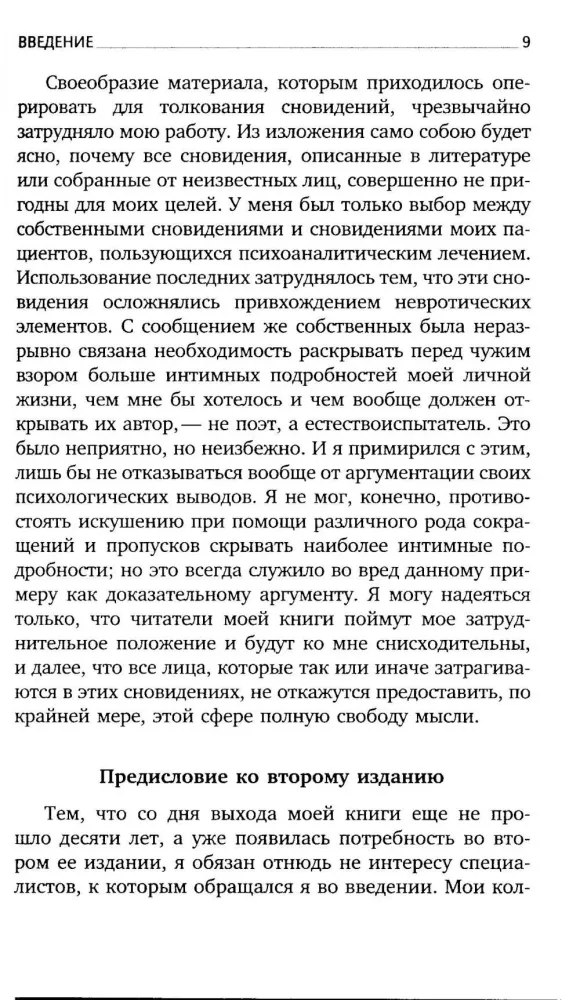 ВВЕДЕНИЕ 9

Своеобразие материала, которым приходилось оперировать для толкования сновидений, чрезвычайно затрудняло мою работу. Из изложения само собою будет ясно, почему все сновидения, описанные в литературе или собранные от неизвестных лиц, совершенно не пригодны для моих целей. У меня был только выбор между собственными сновидениями и сновидениями моих пациентов, пользующихся психоаналитическим лечением. Использование последних затруднялось тем, что эти сновидения осложнялись привхождением невротических элементов. С сообщением же собственных была неразрывно связана необходимость раскрывать перед чужим взором больше интимных подробностей моей личной жизни, чем мне бы хотелось и чем вообще должен открывать их автор,— не поэт, а естествоиспытатель. Это было неприятно, но неизбежно. И я примирился с этим, лишь бы не отказываться вообще от аргументации своих психологических выводов. Я не мог, конечно, противостоять искушению при помощи различного рода сокращений и пропусков скрывать наиболее интимные подробности; но это всегда служило во вред данному примеру как доказательному аргументу. Я могу надеяться только, что читатели моей книги поймут мое затруднительное положение и будут ко мне снисходительны, и далее, что все лица, которые так или иначе затрагиваются в этих сновидениях, не откажутся предоставить, по крайней мере, этой сфере полную свободу мысли.

Предисловие ко второму изданию

Тем, что со дня выхода моей книги еще не прошло десяти лет, а уже появилась потребность во втором ее издании, я обязан отнюдь не интересу специалистов, к которым обращался я во введении. Мои кол-